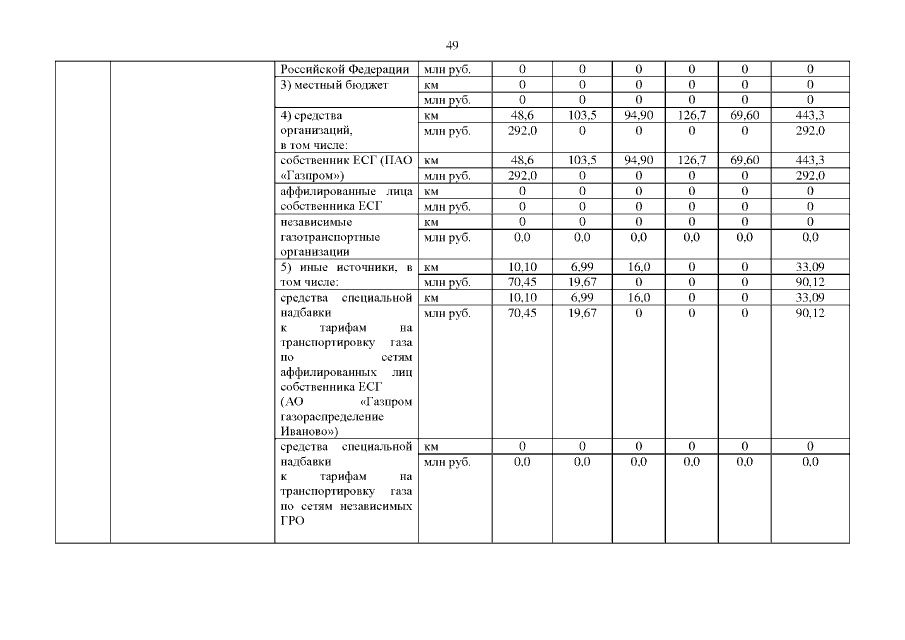 49

| | | | | | | | | | |
|---|---|---|---|---|---|---|---|---|---|
| | | Российской Федерации | млн руб. | 0 | 0 | 0 | 0 | 0 | 0 |
| | | 3) местный бюджет | км | 0 | 0 | 0 | 0 | 0 | 0 |
| | | | млн руб. | 0 | 0 | 0 | 0 | 0 | 0 |
| | | 4) средства организаций, в том числе: | км | 48,6 | 103,5 | 94,90 | 126,7 | 69,60 | 443,3 |
| | | | млн руб. | 292,0 | 0 | 0 | 0 | 0 | 292,0 |
| | | собственник ЕСГ (ПАО «Газпром») | км | 48,6 | 103,5 | 94,90 | 126,7 | 69,60 | 443,3 |
| | | | млн руб. | 292,0 | 0 | 0 | 0 | 0 | 292,0 |
| | | аффилированные лица собственника ЕСГ | км | 0 | 0 | 0 | 0 | 0 | 0 |
| | | | млн руб. | 0 | 0 | 0 | 0 | 0 | 0 |
| | | независимые газотранспортные организации | км | 0 | 0 | 0 | 0 | 0 | 0 |
| | | | млн руб. | 0,0 | 0,0 | 0,0 | 0,0 | 0,0 | 0,0 |
| | | 5) иные источники, в том числе: | км | 10,10 | 6,99 | 16,0 | 0 | 0 | 33,09 |
| | | | млн руб. | 70,45 | 19,67 | 0 | 0 | 0 | 90,12 |
| | | средства специальной надбавки к тарифам на транспортировку газа по сетям аффилированных лиц собственника ЕСГ (АО «Газпром газораспределение Иваново») | км | 10,10 | 6,99 | 16,0 | 0 | 0 | 33,09 |
| | | | млн руб. | 70,45 | 19,67 | 0 | 0 | 0 | 90,12 |
| | | средства специальной надбавки к тарифам на транспортировку газа по сетям независимых ГРО | км | 0 | 0 | 0 | 0 | 0 | 0 |
| | | | млн руб. | 0,0 | 0,0 | 0,0 | 0,0 | 0,0 | 0,0 |